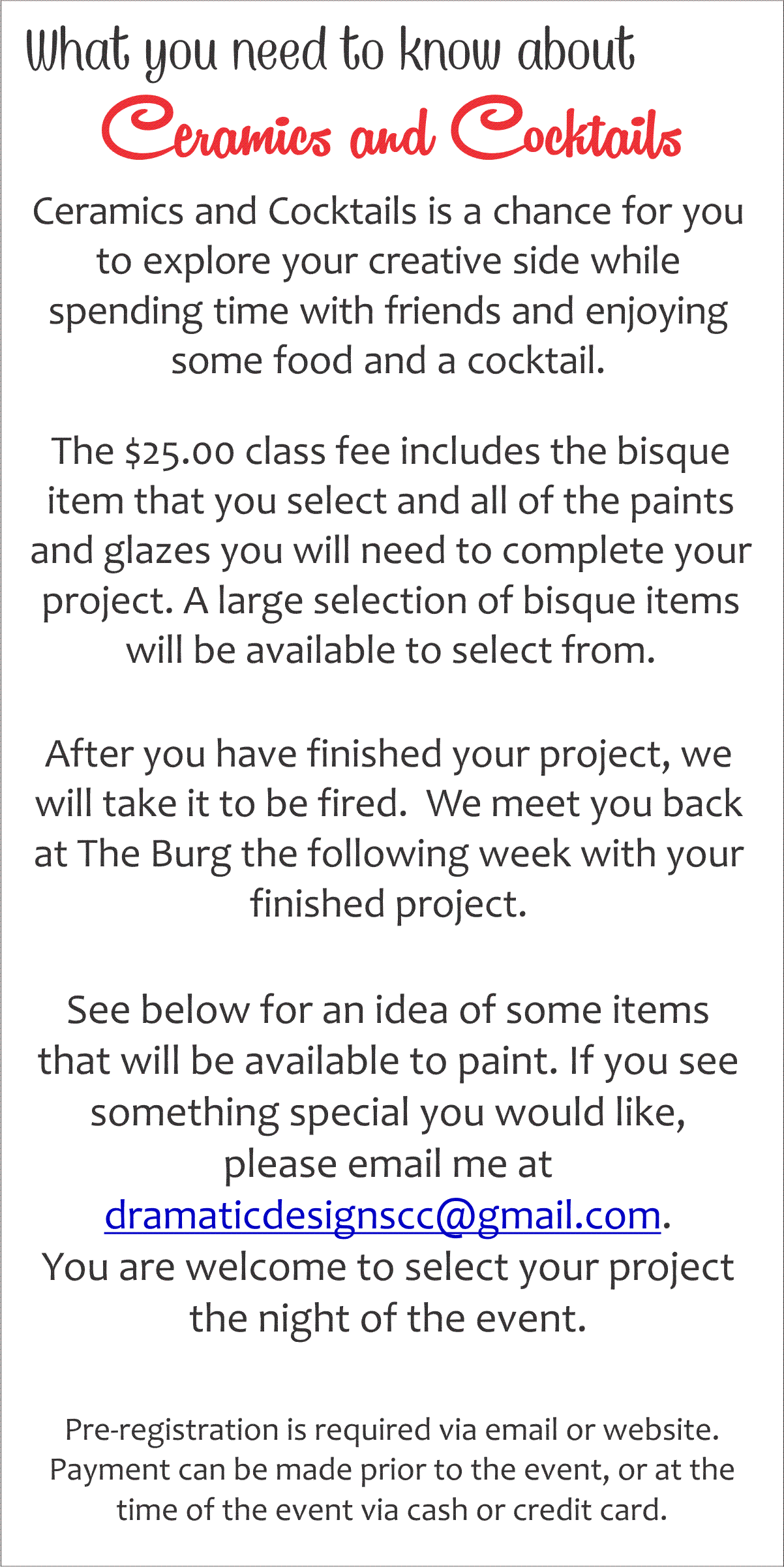 What you need to know about

Ceramics and Cocktails

Ceramics and Cocktails is a chance for you to explore your creative side while spending time with friends and enjoying some food and a cocktail.

The $25.00 class fee includes the bisque item that you select and all of the paints and glazes you will need to complete your project. A large selection of bisque items will be available to select from.

After you have finished your project, we will take it to be fired.  We meet you back at The Burg the following week with your finished project.

See below for an idea of some items that will be available to paint. If you see something special you would like, please email me at dramaticdesignscc@gmail.com. You are welcome to select your project the night of the event.

Pre-registration is required via email or website. Payment can be made prior to the event, or at the time of the event via cash or credit card.